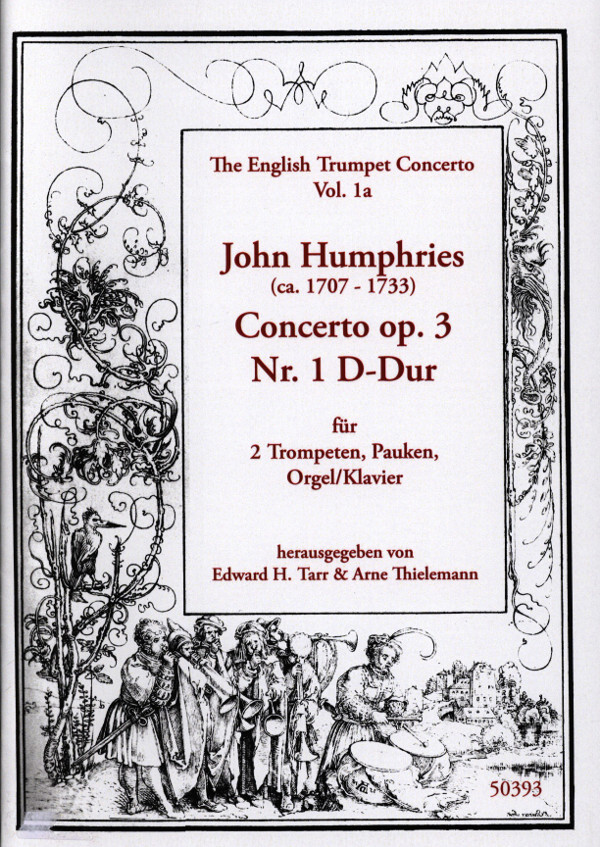 The English Trumpet Concerto
Vol. 1a

John Humphries
(ca. 1707 - 1733)

Concerto op. 3
Nr. 1 D-Dur

für
2 Trompeten, Pauken,
Orgel/Klavier

herausgegeben von
Edward H. Tarr & Arne Thielemann

50393